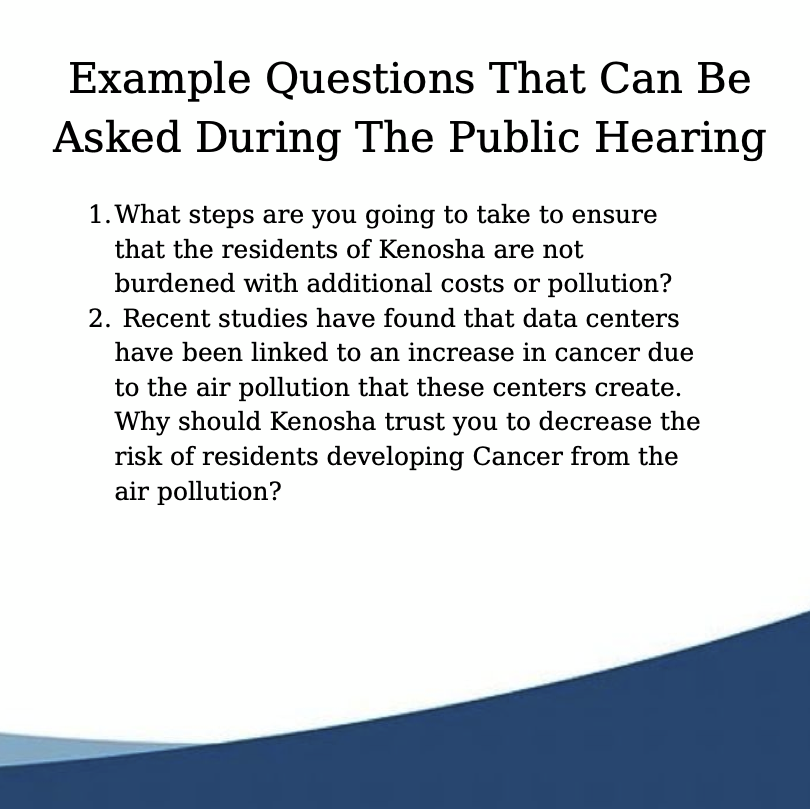 Example Questions That Can Be Asked During The Public Hearing

1. What steps are you going to take to ensure that the residents of Kenosha are not burdened with additional costs or pollution?
2. Recent studies have found that data centers have been linked to an increase in cancer due to the air pollution that these centers create. Why should Kenosha trust you to decrease the risk of residents developing Cancer from the air pollution?